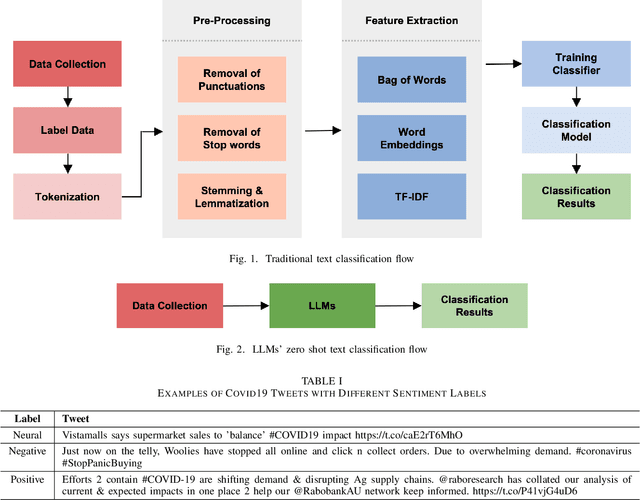 Data Collection

Label Data

Tokenization

Pre-Processing

Removal of Punctuations

Removal of Stop words

Stemming & Lemmatization

Feature Extraction

Bag of Words

Word Embeddings

TF-IDF

Training Classifier

Classification Model

Classification Results

Fig. 1. Traditional text classification flow

Data Collection

LLMs

Classification Results

Fig. 2. LLMs' zero shot text classification flow

TABLE I
EXAMPLES OF COVID19 TWEETS WITH DIFFERENT SENTIMENT LABELS

| Label | Tweet |
|---|---|
| Neural | Vistamalls says supermarket sales to 'balance' #COVID19 impact https://t.co/caE2rT6MhO |
| Negative | Just now on the telly, Woolies have stopped all online and click n collect orders. Due to overwhelming demand. #coronavirus #StopPanicBuying |
| Positive | Efforts 2 contain #COVID-19 are shifting demand & disrupting Ag supply chains. @raboresearch has collated our analysis of current & expected impacts in one place 2 help our @RabobankAU network keep informed. https://t.co/P41vjG4uD6 |